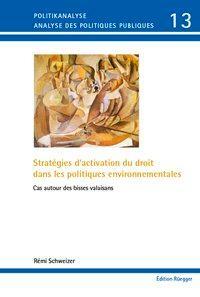 POLITIKANALYSE
ANALYSE DES POLITIQUES PUBLIQUES

13

Stratégies d'activation du droit dans les politiques environnementales

Cas autour des bisses valaisans

Rémi Schweizer

Edition Rüegger